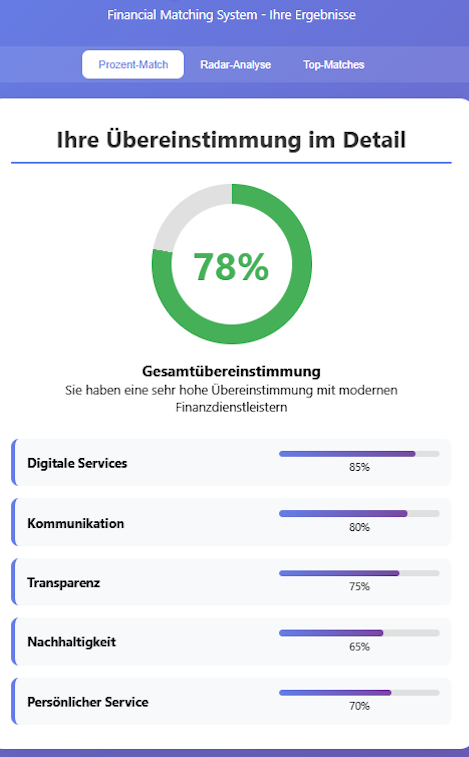 Financial Matching System - Ihre Ergebnisse

Prozent-Match
Radar-Analyse
Top-Matches

Ihre Übereinstimmung im Detail

78%

Gesamtübereinstimmung
Sie haben eine sehr hohe Übereinstimmung mit modernen Finanzdienstleistern

Digitale Services
85%

Kommunikation
80%

Transparenz
75%

Nachhaltigkeit
65%

Persönlicher Service
70%